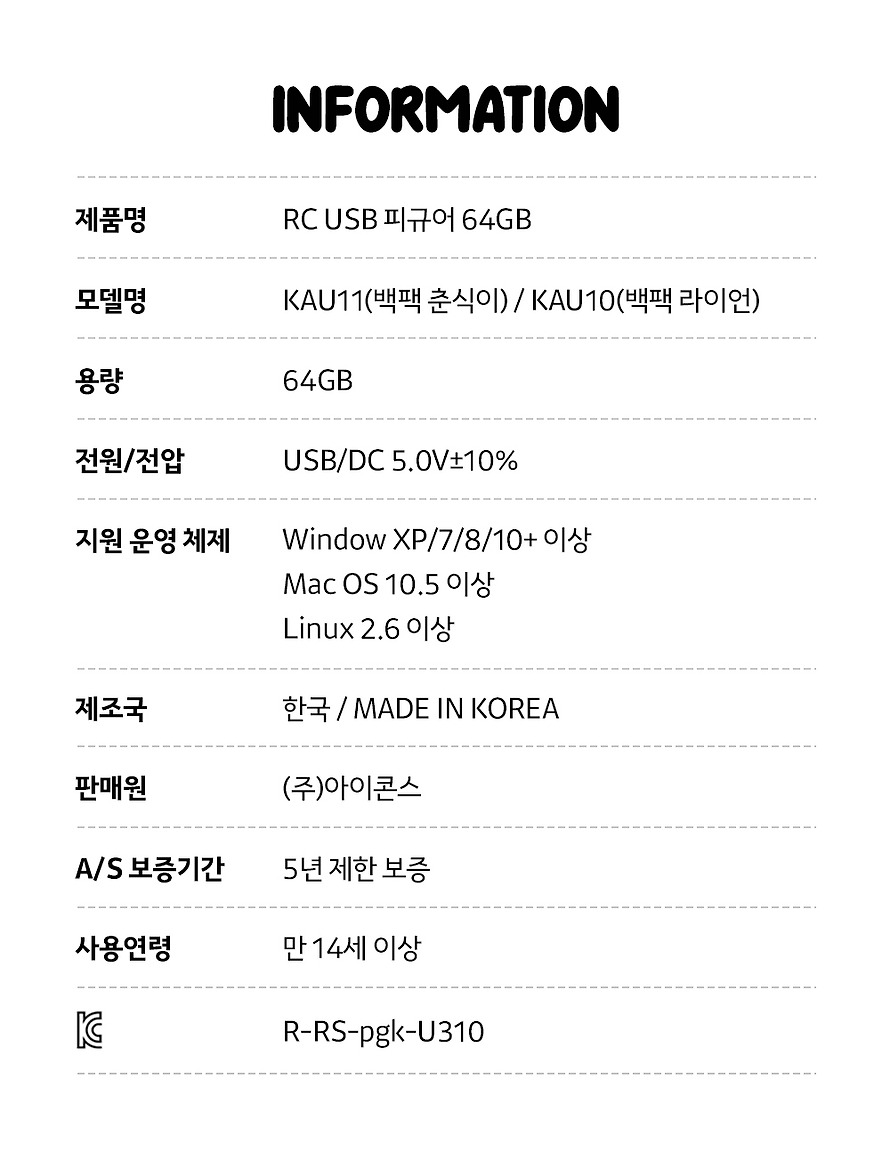 INFORMATION

제품명 RC USB 피규어 64GB

모델명 KAU11(백팩 춘식이) / KAU10(백팩 라이언)

용량 64GB

전원/전압 USB/DC 5.0V±10%

지원 운영 체제 Window XP/7/8/10+ 이상
Mac OS 10.5 이상
Linux 2.6 이상

제조국 한국 / MADE IN KOREA

판매원 (주)아이콘스

A/S 보증기간 5년 제한 보증

사용연령 만 14세 이상

R-RS-pgk-U310